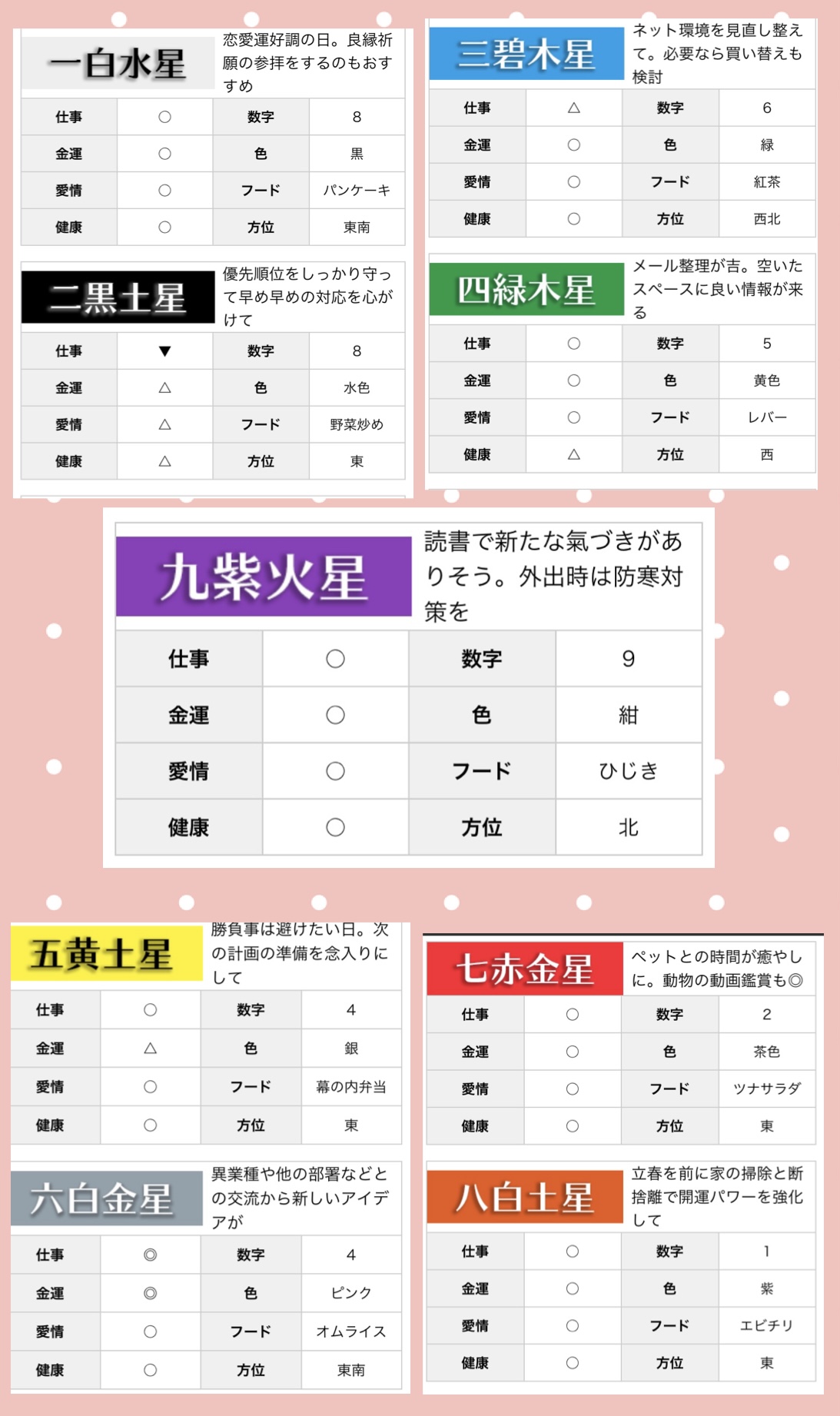 一白水星

恋愛運好調の日。良縁祈願の参拝をするのもおすすめ

| 仕事 | ○ | 数字 | 8 |
|---|---|---|---|
| 金運 | ○ | 色 | 黒 |
| 愛情 | ○ | フード | パンケーキ |
| 健康 | ○ | 方位 | 東南 |

二黒土星

優先順位をしっかり守って早め早めの対応を心がけて

| 仕事 | ▼ | 数字 | 8 |
|---|---|---|---|
| 金運 | △ | 色 | 水色 |
| 愛情 | △ | フード | 野菜炒め |
| 健康 | △ | 方位 | 東 |

三碧木星

ネット環境を見直し整えて。必要なら買い替えも検討

| 仕事 | △ | 数字 | 6 |
|---|---|---|---|
| 金運 | ○ | 色 | 緑 |
| 愛情 | ○ | フード | 紅茶 |
| 健康 | ○ | 方位 | 西北 |

四緑木星

メール整理が吉。空いたスペースに良い情報が来る

| 仕事 | ○ | 数字 | 5 |
|---|---|---|---|
| 金運 | ○ | 色 | 黄色 |
| 愛情 | ○ | フード | レバー |
| 健康 | △ | 方位 | 西 |

九紫火星

読書で新たな氣づきがありそう。外出時は防寒対策を

| 仕事 | ○ | 数字 | 9 |
|---|---|---|---|
| 金運 | ○ | 色 | 紺 |
| 愛情 | ○ | フード | ひじき |
| 健康 | ○ | 方位 | 北 |

五黄土星

勝負事は避けたい日。次の計画の準備を念入りにして

| 仕事 | ○ | 数字 | 4 |
|---|---|---|---|
| 金運 | △ | 色 | 銀 |
| 愛情 | ○ | フード | 幕の内弁当 |
| 健康 | ○ | 方位 | 東 |

六白金星

異業種や他の部署などとの交流から新しいアイデアが

| 仕事 | ◎ | 数字 | 4 |
|---|---|---|---|
| 金運 | ◎ | 色 | ピンク |
| 愛情 | ○ | フード | オムライス |
| 健康 | ○ | 方位 | 東南 |

七赤金星

ペットとの時間が癒やしに。動物の動画鑑賞も◎

| 仕事 | ○ | 数字 | 2 |
|---|---|---|---|
| 金運 | ○ | 色 | 茶色 |
| 愛情 | ○ | フード | ツナサラダ |
| 健康 | ○ | 方位 | 東 |

八白土星

立春を前に家の掃除と断捨離で開運パワーを強化して

| 仕事 | ○ | 数字 | 1 |
|---|---|---|---|
| 金運 | ○ | 色 | 紫 |
| 愛情 | ○ | フード | エビチリ |
| 健康 | ○ | 方位 | 東 |